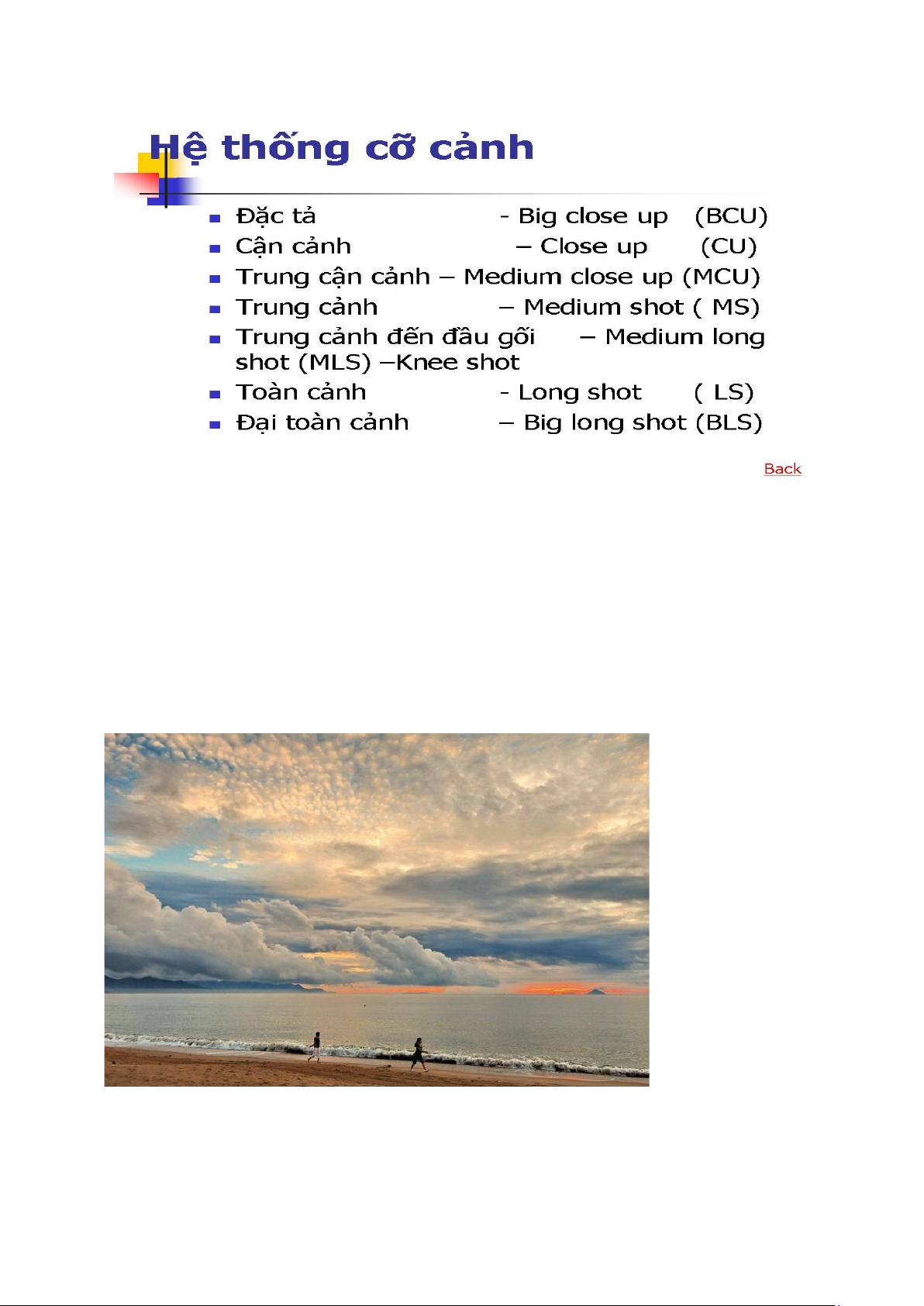 Hệ thống cỡ cảnh

- Đặc tả - Big close up (BCU)
- Cận cảnh – Close up (CU)
- Trung cận cảnh – Medium close up (MCU)
- Trung cảnh – Medium shot ( MS)
- Trung cảnh đến đầu gối – Medium long shot (MLS) –Knee shot
- Toàn cảnh - Long shot ( LS)
- Đại toàn cảnh – Big long shot (BLS)

Back